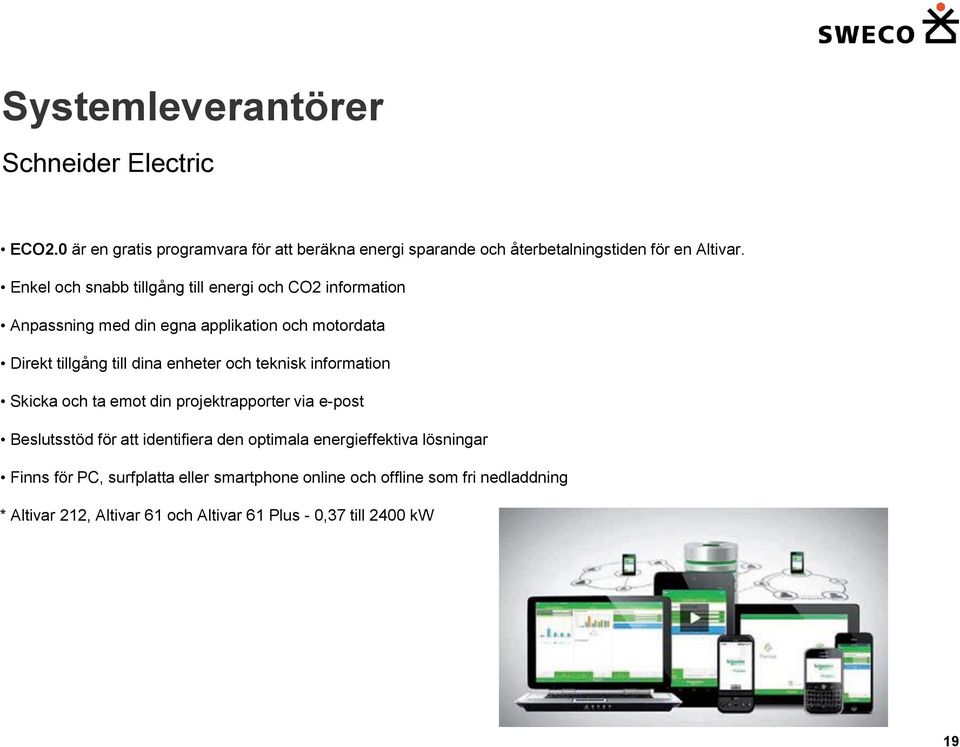 SWECO

Systemleverantörer

Schneider Electric

• ECO2.0 är en gratis programvara för att beräkna energi sparande och återbetalningstiden för en Altivar.

• Enkel och snabb tillgång till energi och CO2 information

• Anpassning med din egna applikation och motordata

• Direkt tillgång till dina enheter och teknisk information

• Skicka och ta emot din projektrapporter via e-post

• Beslutsstöd för att identifiera den optimala energieffektiva lösningar

• Finns för PC, surfplatta eller smartphone online och offline som fri nedladdning

* Altivar 212, Altivar 61 och Altivar 61 Plus - 0,37 till 2400 kW

19